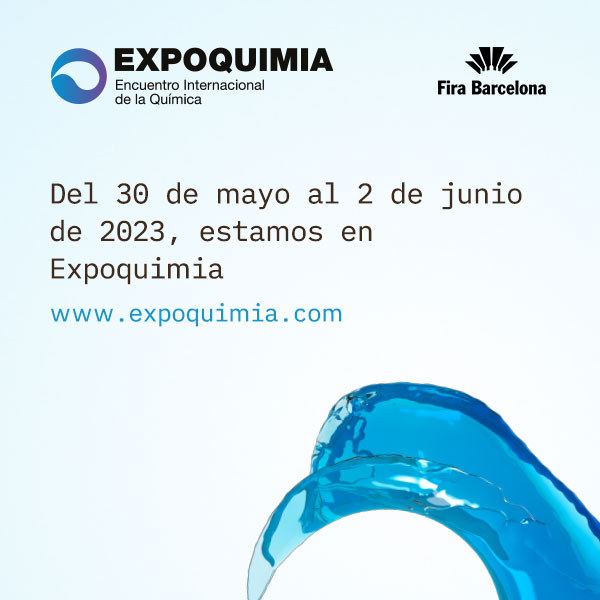 EXPOQUIMIA
Encuentro Internacional de la Química

Fira Barcelona

Del 30 de mayo al 2 de junio de 2023, estamos en Expoquimia

www.expoquimia.com